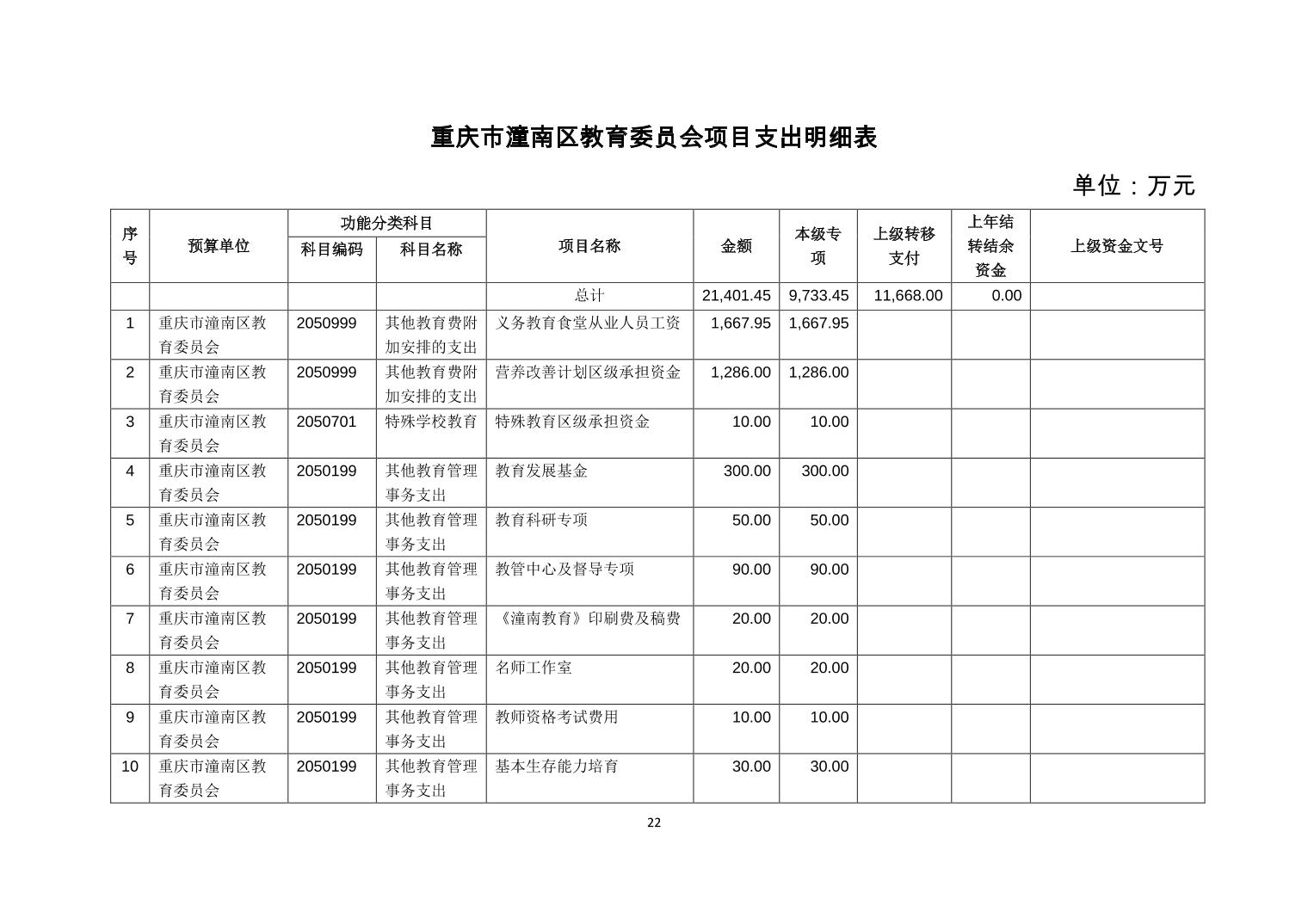 重庆市潼南区教育委员会项目支出明细表

单位：万元

| 序号 | 预算单位 | 功能分类科目 科目编码 | 功能分类科目 科目名称 | 项目名称 | 金额 | 本级专项 | 上级转移支付 | 上年结转结余资金 | 上级资金文号 |
|---|---|---|---|---|---|---|---|---|---|
| | | | | 总计 | 21,401.45 | 9,733.45 | 11,668.00 | 0.00 | |
| 1 | 重庆市潼南区教育委员会 | 2050999 | 其他教育费附加安排的支出 | 义务教育食堂从业人员工资 | 1,667.95 | 1,667.95 | | | |
| 2 | 重庆市潼南区教育委员会 | 2050999 | 其他教育费附加安排的支出 | 营养改善计划区级承担资金 | 1,286.00 | 1,286.00 | | | |
| 3 | 重庆市潼南区教育委员会 | 2050701 | 特殊学校教育 | 特殊教育区级承担资金 | 10.00 | 10.00 | | | |
| 4 | 重庆市潼南区教育委员会 | 2050199 | 其他教育管理事务支出 | 教育发展基金 | 300.00 | 300.00 | | | |
| 5 | 重庆市潼南区教育委员会 | 2050199 | 其他教育管理事务支出 | 教育科研专项 | 50.00 | 50.00 | | | |
| 6 | 重庆市潼南区教育委员会 | 2050199 | 其他教育管理事务支出 | 教管中心及督导专项 | 90.00 | 90.00 | | | |
| 7 | 重庆市潼南区教育委员会 | 2050199 | 其他教育管理事务支出 | 《潼南教育》印刷费及稿费 | 20.00 | 20.00 | | | |
| 8 | 重庆市潼南区教育委员会 | 2050199 | 其他教育管理事务支出 | 名师工作室 | 20.00 | 20.00 | | | |
| 9 | 重庆市潼南区教育委员会 | 2050199 | 其他教育管理事务支出 | 教师资格考试费用 | 10.00 | 10.00 | | | |
| 10 | 重庆市潼南区教育委员会 | 2050199 | 其他教育管理事务支出 | 基本生存能力培育 | 30.00 | 30.00 | | | |

22